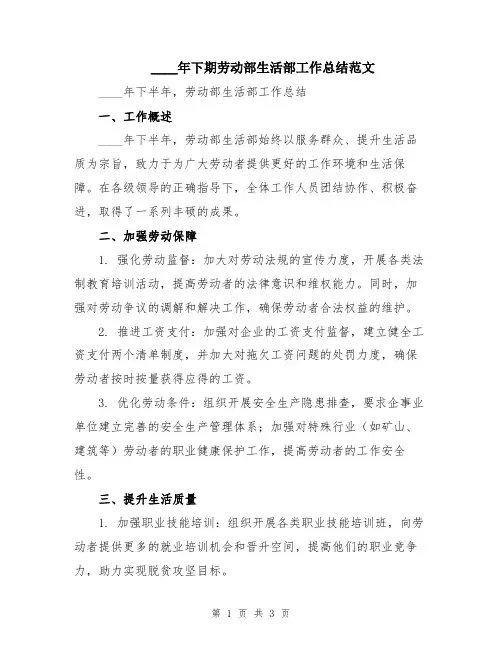 ____年下期劳动部生活部工作总结范文

____年下半年，劳动部生活部工作总结

一、工作概述

____年下半年，劳动部生活部始终以服务群众、提升生活品质为宗旨，致力于为广大劳动者提供更好的工作环境和生活保障。在各级领导的正确指导下，全体工作人员团结协作、积极奋进，取得了一系列丰硕的成果。

二、加强劳动保障

1. 强化劳动监督：加大对劳动法规的宣传力度，开展各类法制教育培训活动，提高劳动者的法律意识和维权能力。同时，加强对劳动争议的调解和解决工作，确保劳动者合法权益的维护。

2. 推进工资支付：加强对企业的工资支付监督，建立健全工资支付两个清单制度，并加大对拖欠工资问题的处罚力度，确保劳动者按时按量获得应得的工资。

3. 优化劳动条件：组织开展安全生产隐患排查，要求企事业单位建立完善的安全生产管理体系；加强对特殊行业（如矿山、建筑等）劳动者的职业健康保护工作，提高劳动者的工作安全性。

三、提升生活质量

1. 加强职业技能培训：组织开展各类职业技能培训班，向劳动者提供更多的就业培训机会和晋升空间，提高他们的职业竞争力，助力实现脱贫攻坚目标。

第 1 页 共 3 页